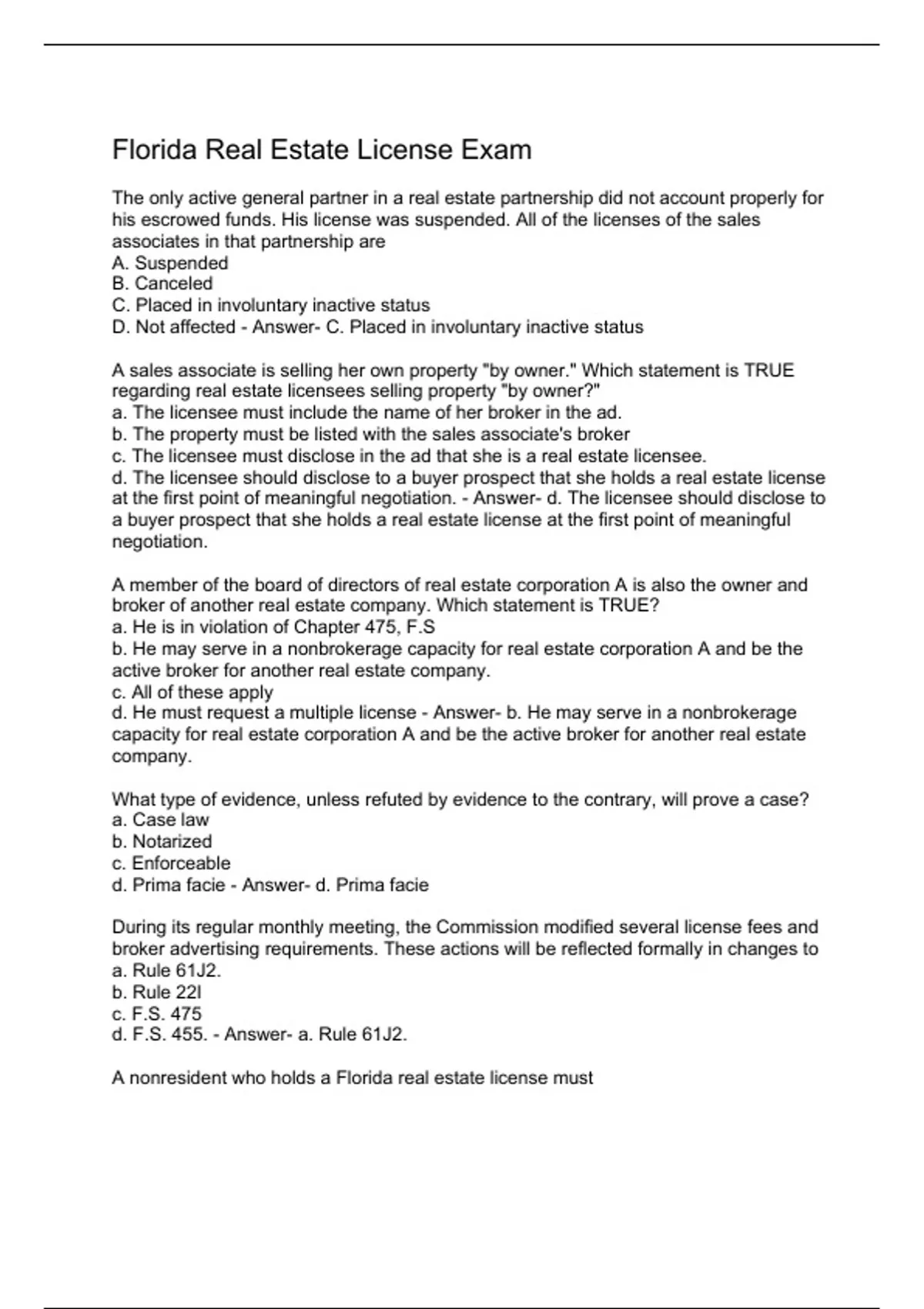 Florida Real Estate License Exam

The only active general partner in a real estate partnership did not account properly for his escrowed funds. His license was suspended. All of the licenses of the sales associates in that partnership are
A. Suspended
B. Canceled
C. Placed in involuntary inactive status
D. Not affected - Answer- C. Placed in involuntary inactive status

A sales associate is selling her own property "by owner." Which statement is TRUE regarding real estate licensees selling property "by owner?"
a. The licensee must include the name of her broker in the ad.
b. The property must be listed with the sales associate's broker
c. The licensee must disclose in the ad that she is a real estate licensee.
d. The licensee should disclose to a buyer prospect that she holds a real estate license at the first point of meaningful negotiation. - Answer- d. The licensee should disclose to a buyer prospect that she holds a real estate license at the first point of meaningful negotiation.

A member of the board of directors of real estate corporation A is also the owner and broker of another real estate company. Which statement is TRUE?
a. He is in violation of Chapter 475, F.S
b. He may serve in a nonbrokerage capacity for real estate corporation A and be the active broker for another real estate company.
c. All of these apply
d. He must request a multiple license - Answer- b. He may serve in a nonbrokerage capacity for real estate corporation A and be the active broker for another real estate company.

What type of evidence, unless refuted by evidence to the contrary, will prove a case?
a. Case law
b. Notarized
c. Enforceable
d. Prima facie - Answer- d. Prima facie

During its regular monthly meeting, the Commission modified several license fees and broker advertising requirements. These actions will be reflected formally in changes to
a. Rule 61J2.
b. Rule 22I
c. F.S. 475
d. F.S. 455. - Answer- a. Rule 61J2.

A nonresident who holds a Florida real estate license must